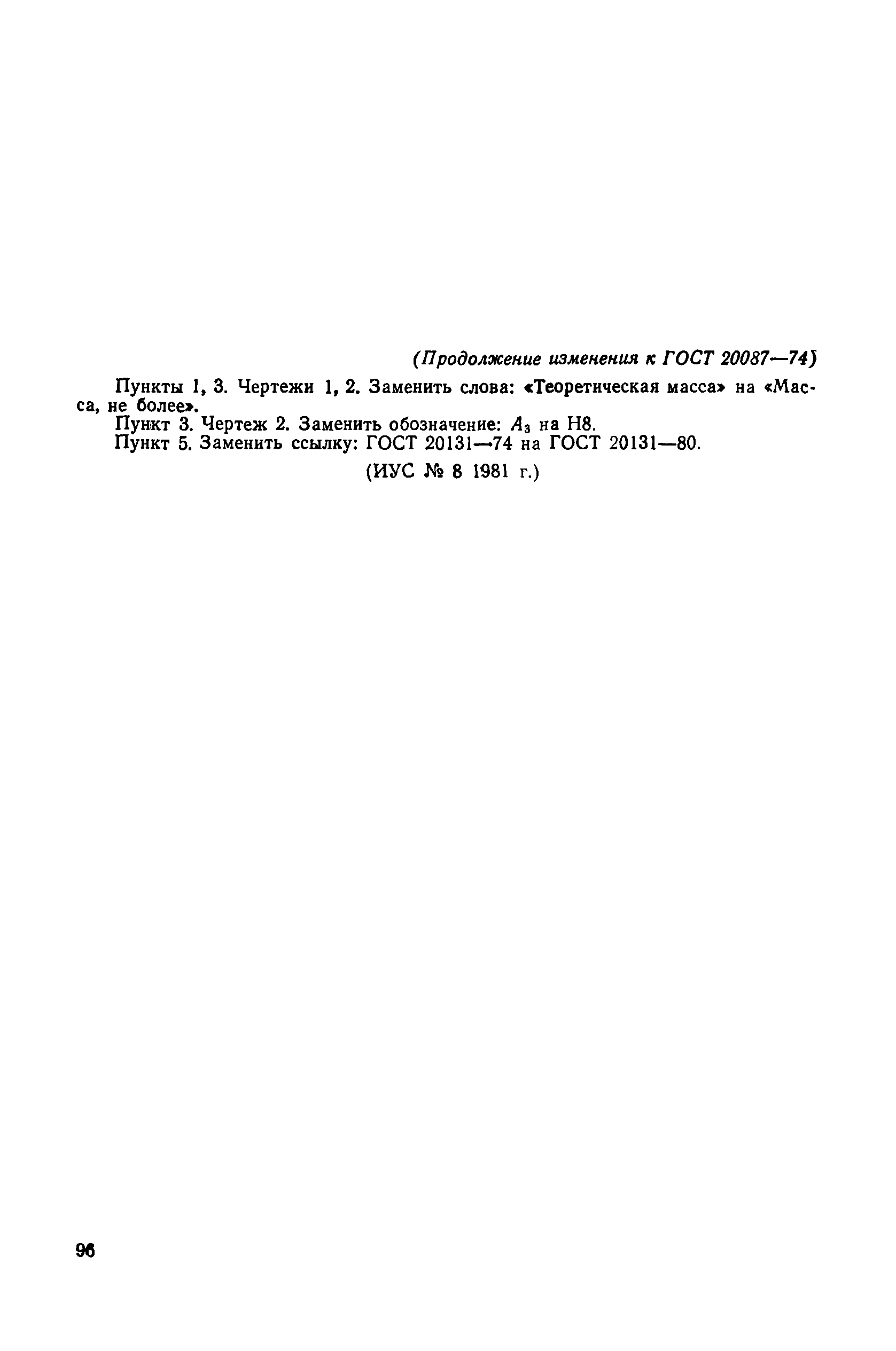 (Продолжение изменения к ГОСТ 20087—74)

Пункты 1, 3. Чертежи 1, 2. Заменить слова: «Теоретическая масса» на «Масса, не более».

Пункт 3. Чертеж 2. Заменить обозначение: $A_3$ на H8.

Пункт 5. Заменить ссылку: ГОСТ 20131—74 на ГОСТ 20131—80.

(ИУС № 8 1981 г.)

96